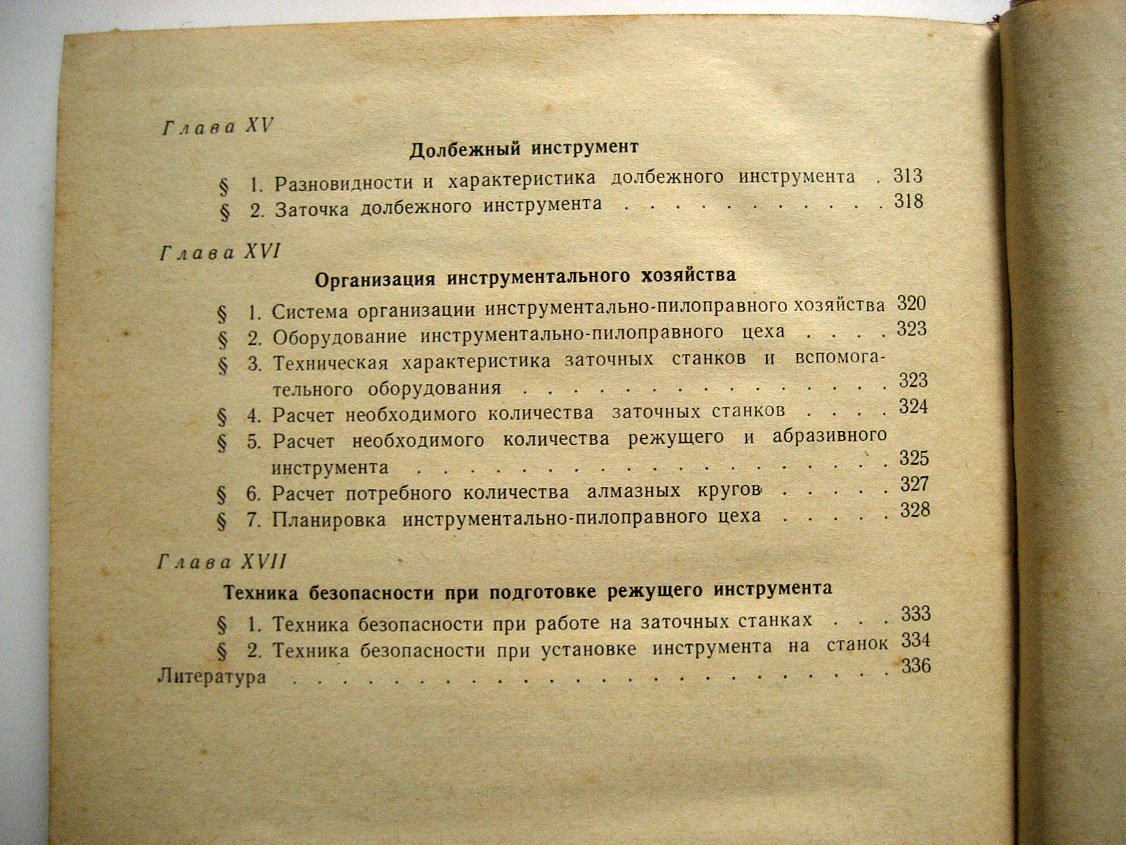 Глава XV

Долбежный инструмент

§ 1. Разновидности и характеристика долбежного инструмента 313
§ 2. Заточка долбежного инструмента 318

Глава XVI

Организация инструментального хозяйства

§ 1. Система организации инструментально-пилоправного хозяйства 320
§ 2. Оборудование инструментально-пилоправного цеха 323
§ 3. Техническая характеристика заточных станков и вспомогательного оборудования 323
§ 4. Расчет необходимого количества заточных станков 324
§ 5. Расчет необходимого количества режущего и абразивного инструмента 325
§ 6. Расчет потребного количества алмазных кругов 327
§ 7. Планировка инструментально-пилоправного цеха 328

Глава XVII

Техника безопасности при подготовке режущего инструмента

§ 1. Техника безопасности при работе на заточных станках 333
§ 2. Техника безопасности при установке инструмента на станок 334
Литература 336